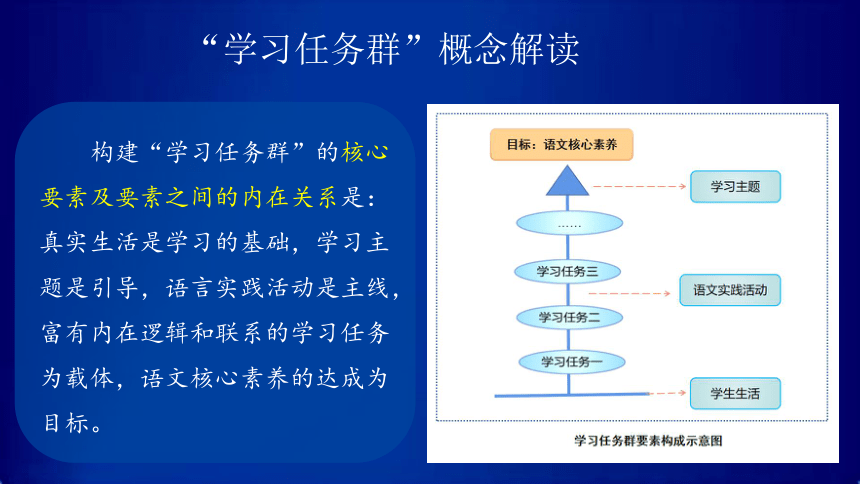 “学习任务群”概念解读

构建“学习任务群”的核心要素及要素之间的内在关系是：真实生活是学习的基础，学习主题是引导，语言实践活动是主线，富有内在逻辑和联系的学习任务为载体，语文核心素养的达成为目标。

目标：语文核心素养

学习主题

……

学习任务三

语文实践活动

学习任务二

学习任务一

学生生活

学习任务群要素构成示意图